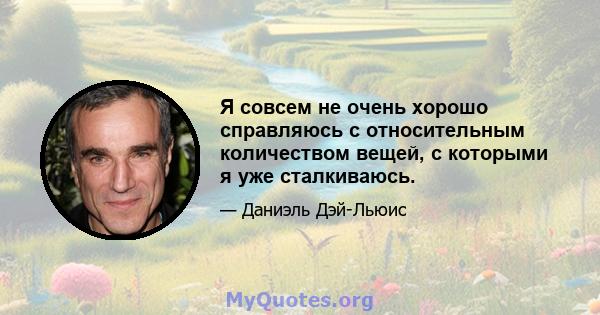 Я совсем не очень хорошо справляюсь с относительным количеством вещей, с которыми я уже сталкиваюсь.

— Даниэль Дэй-Льюис

MyQuotes.org